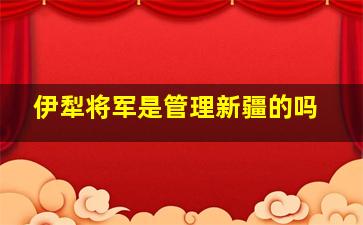 伊犁将军是管理新疆的吗